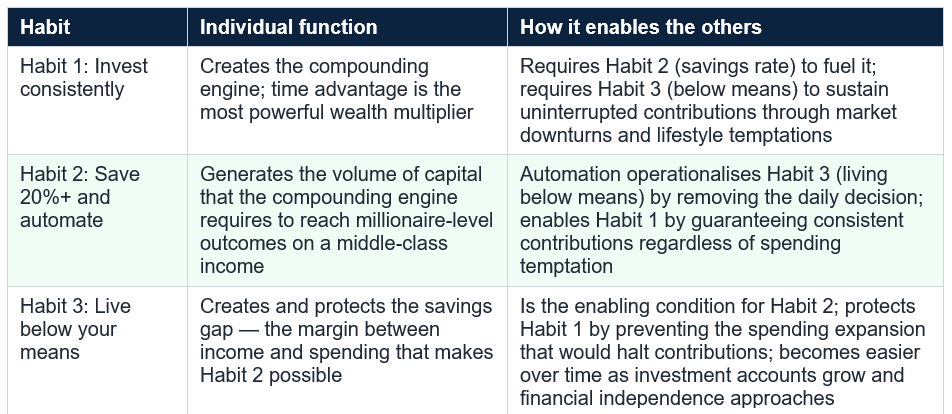 | Habit | Individual function | How it enables the others |
|---|---|---|
| Habit 1: Invest consistently | Creates the compounding engine; time advantage is the most powerful wealth multiplier | Requires Habit 2 (savings rate) to fuel it; requires Habit 3 (below means) to sustain uninterrupted contributions through market downturns and lifestyle temptations |
| Habit 2: Save 20%+ and automate | Generates the volume of capital that the compounding engine requires to reach millionaire-level outcomes on a middle-class income | Automation operationalises Habit 3 (living below means) by removing the daily decision; enables Habit 1 by guaranteeing consistent contributions regardless of spending temptation |
| Habit 3: Live below your means | Creates and protects the savings gap — the margin between income and spending that makes Habit 2 possible | Is the enabling condition for Habit 2; protects Habit 1 by preventing the spending expansion that would halt contributions; becomes easier over time as investment accounts grow and financial independence approaches |